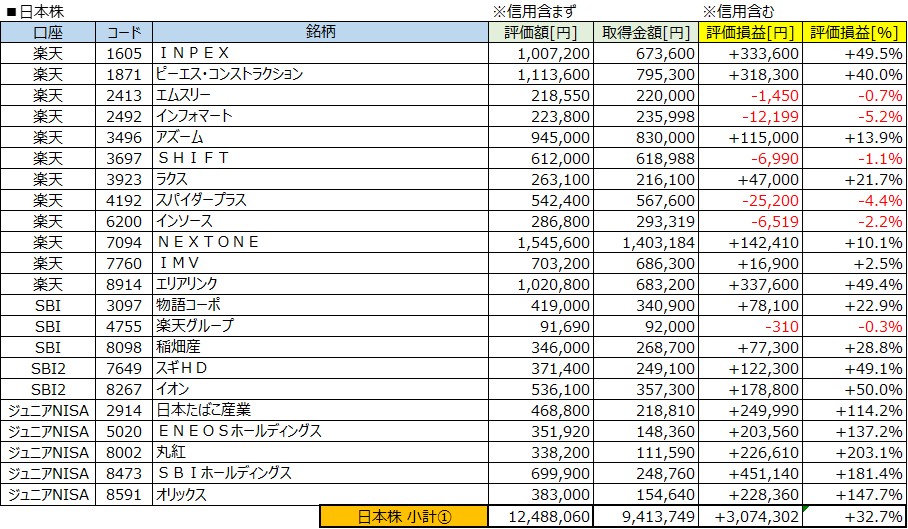 ■日本株

※信用含まず　※信用含む

| 口座 | コード | 銘柄 | 評価額[円] | 取得金額[円] | 評価損益[円] | 評価損益[%] |
|---|---|---|---|---|---|---|
| 楽天 | 1605 | ＩＮＰＥＸ | 1,007,200 | 673,600 | +333,600 | +49.5% |
| 楽天 | 1871 | ピーエス・コンストラクション | 1,113,600 | 795,300 | +318,300 | +40.0% |
| 楽天 | 2413 | エムスリー | 218,550 | 220,000 | -1,450 | -0.7% |
| 楽天 | 2492 | インフォマート | 223,800 | 235,998 | -12,199 | -5.2% |
| 楽天 | 3496 | アズーム | 945,000 | 830,000 | +115,000 | +13.9% |
| 楽天 | 3697 | ＳＨＩＦＴ | 612,000 | 618,988 | -6,990 | -1.1% |
| 楽天 | 3923 | ラクス | 263,100 | 216,100 | +47,000 | +21.7% |
| 楽天 | 4192 | スパイダープラス | 542,400 | 567,600 | -25,200 | -4.4% |
| 楽天 | 6200 | インソース | 286,800 | 293,319 | -6,519 | -2.2% |
| 楽天 | 7094 | ＮＥＸＴＯＮＥ | 1,545,600 | 1,403,184 | +142,410 | +10.1% |
| 楽天 | 7760 | ＩＭＶ | 703,200 | 686,300 | +16,900 | +2.5% |
| 楽天 | 8914 | エリアリンク | 1,020,800 | 683,200 | +337,600 | +49.4% |
| SBI | 3097 | 物語コーポ | 419,000 | 340,900 | +78,100 | +22.9% |
| SBI | 4755 | 楽天グループ | 91,690 | 92,000 | -310 | -0.3% |
| SBI | 8098 | 稲畑産 | 346,000 | 268,700 | +77,300 | +28.8% |
| SBI2 | 7649 | スギＨＤ | 371,400 | 249,100 | +122,300 | +49.1% |
| SBI2 | 8267 | イオン | 536,100 | 357,300 | +178,800 | +50.0% |
| ジュニアNISA | 2914 | 日本たばこ産業 | 468,800 | 218,810 | +249,990 | +114.2% |
| ジュニアNISA | 5020 | ＥＮＥＯＳホールディングス | 351,920 | 148,360 | +203,560 | +137.2% |
| ジュニアNISA | 8002 | 丸紅 | 338,200 | 111,590 | +226,610 | +203.1% |
| ジュニアNISA | 8473 | ＳＢＩホールディングス | 699,900 | 248,760 | +451,140 | +181.4% |
| ジュニアNISA | 8591 | オリックス | 383,000 | 154,640 | +228,360 | +147.7% |
| | | 日本株 小計① | 12,488,060 | 9,413,749 | +3,074,302 | +32.7% |